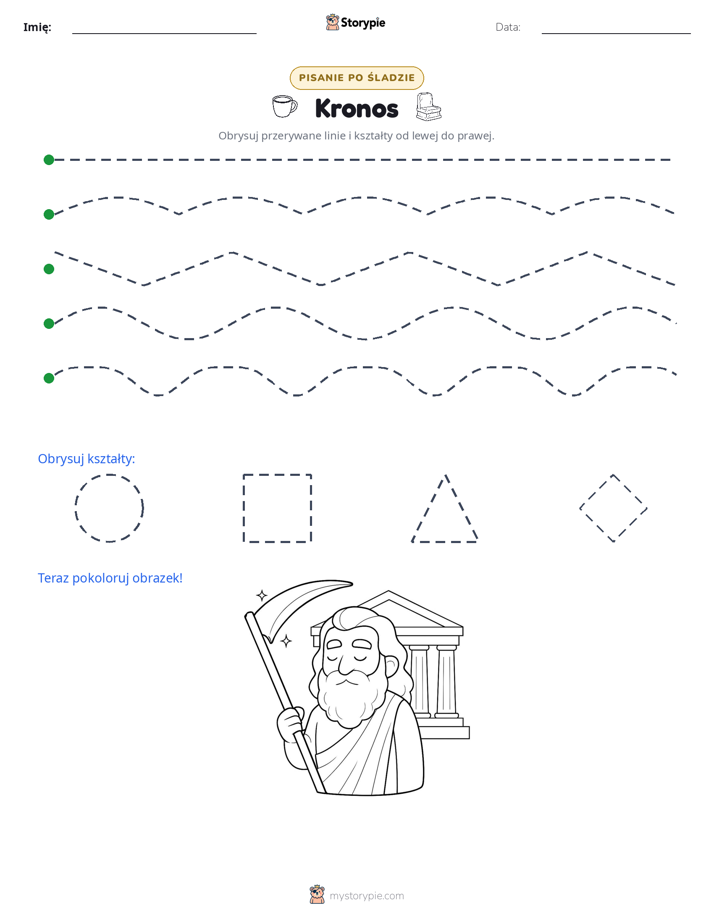 Imię: ____ Storypie Data: ____

PISANIE PO ŚLADZIE

Kronos

Obrysuj przerywane linie i kształty od lewej do prawej.

Obrysuj kształty:

Teraz pokoloruj obrazek!

mystorypie.com